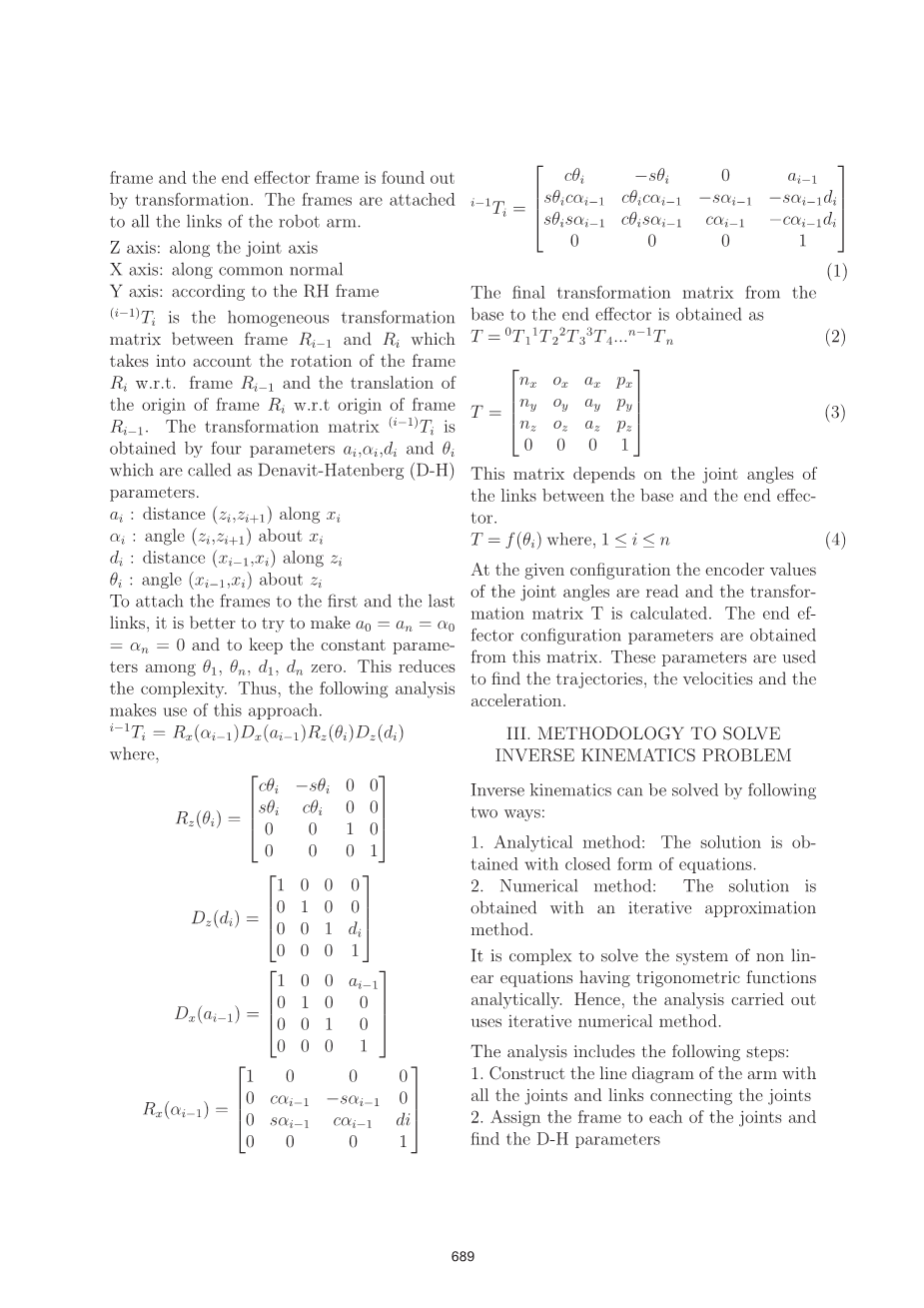 frame and the end effector frame is found out by transformation. The frames are attached to all the links of the robot arm.

Z axis: along the joint axis
X axis: along common normal
Y axis: according to the RH frame
$^{(i-1)}T_i$ is the homogeneous transformation matrix between frame $R_{i-1}$ and $R_i$ which takes into account the rotation of the frame $R_i$ w.r.t. frame $R_{i-1}$ and the translation of the origin of frame $R_i$ w.r.t origin of frame $R_{i-1}$. The transformation matrix $^{(i-1)}T_i$ is obtained by four parameters $a_i$,$\alpha_i$,$d_i$ and $\theta_i$ which are called as Denavit-Hatenberg (D-H) parameters.
$a_i$ : distance ($z_i$,$z_{i+1}$) along $x_i$
$\alpha_i$ : angle ($z_i$,$z_{i+1}$) about $x_i$
$d_i$ : distance ($x_{i-1}$,$x_i$) along $z_i$
$\theta_i$ : angle ($x_{i-1}$,$x_i$) about $z_i$
To attach the frames to the first and the last links, it is better to try to make $a_0 = a_n = \alpha_0 = \alpha_n = 0$ and to keep the constant parameters among $\theta_1$, $\theta_n$, $d_1$, $d_n$ zero. This reduces the complexity. Thus, the following analysis makes use of this approach.
$^{i-1}T_i = R_x(\alpha_{i-1})D_x(a_{i-1})R_z(\theta_i)D_z(d_i)$
where,

$R_z(\theta_i) = \begin{bmatrix} c\theta_i & -s\theta_i & 0 & 0 \\ s\theta_i & c\theta_i & 0 & 0 \\ 0 & 0 & 1 & 0 \\ 0 & 0 & 0 & 1 \end{bmatrix}$

$D_z(d_i) = \begin{bmatrix} 1 & 0 & 0 & 0 \\ 0 & 1 & 0 & 0 \\ 0 & 0 & 1 & d_i \\ 0 & 0 & 0 & 1 \end{bmatrix}$

$D_x(a_{i-1}) = \begin{bmatrix} 1 & 0 & 0 & a_{i-1} \\ 0 & 1 & 0 & 0 \\ 0 & 0 & 1 & 0 \\ 0 & 0 & 0 & 1 \end{bmatrix}$

$R_x(\alpha_{i-1}) = \begin{bmatrix} 1 & 0 & 0 & 0 \\ 0 & c\alpha_{i-1} & -s\alpha_{i-1} & 0 \\ 0 & s\alpha_{i-1} & c\alpha_{i-1} & di \\ 0 & 0 & 0 & 1 \end{bmatrix}$

$^{i-1}T_i = \begin{bmatrix} c\theta_i & -s\theta_i & 0 & a_{i-1} \\ s\theta_i c\alpha_{i-1} & c\theta_i c\alpha_{i-1} & -s\alpha_{i-1} & -s\alpha_{i-1}d_i \\ s\theta_i s\alpha_{i-1} & c\theta_i s\alpha_{i-1} & c\alpha_{i-1} & -c\alpha_{i-1}d_i \\ 0 & 0 & 0 & 1 \end{bmatrix}$ (1)

The final transformation matrix from the base to the end effector is obtained as
$T = {}^0T_1{}^1T_2{}^2T_3{}^3T_4...{}^{n-1}T_n$ (2)

$T = \begin{bmatrix} n_x & o_x & a_x & p_x \\ n_y & o_y & a_y & p_y \\ n_z & o_z & a_z & p_z \\ 0 & 0 & 0 & 1 \end{bmatrix}$ (3)

This matrix depends on the joint angles of the links between the base and the end effector.
$T = f(\theta_i)$ where, $1 \leq i \leq n$ (4)

At the given configuration the encoder values of the joint angles are read and the transformation matrix T is calculated. The end effector configuration parameters are obtained from this matrix. These parameters are used to find the trajectories, the velocities and the acceleration.

III. METHODOLOGY TO SOLVE INVERSE KINEMATICS PROBLEM

Inverse kinematics can be solved by following two ways:

1. Analytical method: The solution is obtained with closed form of equations.
2. Numerical method: The solution is obtained with an iterative approximation method.

It is complex to solve the system of non linear equations having trigonometric functions analytically. Hence, the analysis carried out uses iterative numerical method.

The analysis includes the following steps:
1. Construct the line diagram of the arm with all the joints and links connecting the joints
2. Assign the frame to each of the joints and find the D-H parameters

689